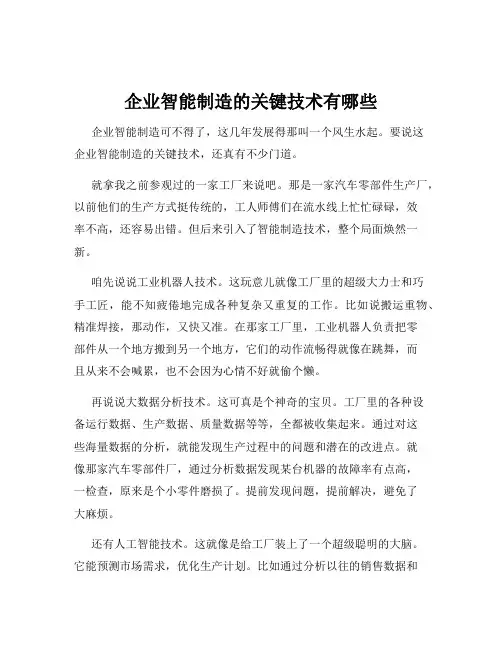 企业智能制造的关键技术有哪些

企业智能制造可不得了，这几年发展得那叫一个风生水起。要说这企业智能制造的关键技术，还真有不少门道。

就拿我之前参观过的一家工厂来说吧。那是一家汽车零部件生产厂，以前他们的生产方式挺传统的，工人师傅们在流水线上忙忙碌碌，效率不高，还容易出错。但后来引入了智能制造技术，整个局面焕然一新。

咱先说说工业机器人技术。这玩意儿就像工厂里的超级大力士和巧手工匠，能不知疲倦地完成各种复杂又重复的工作。比如说搬运重物、精准焊接，那动作，又快又准。在那家工厂里，工业机器人负责把零部件从一个地方搬到另一个地方，它们的动作流畅得就像在跳舞，而且从来不会喊累，也不会因为心情不好就偷个懒。

再说说大数据分析技术。这可真是个神奇的宝贝。工厂里的各种设备运行数据、生产数据、质量数据等等，全都被收集起来。通过对这些海量数据的分析，就能发现生产过程中的问题和潜在的改进点。就像那家汽车零部件厂，通过分析数据发现某台机器的故障率有点高，一检查，原来是个小零件磨损了。提前发现问题，提前解决，避免了大麻烦。

还有人工智能技术。这就像是给工厂装上了一个超级聪明的大脑。它能预测市场需求，优化生产计划。比如通过分析以往的销售数据和